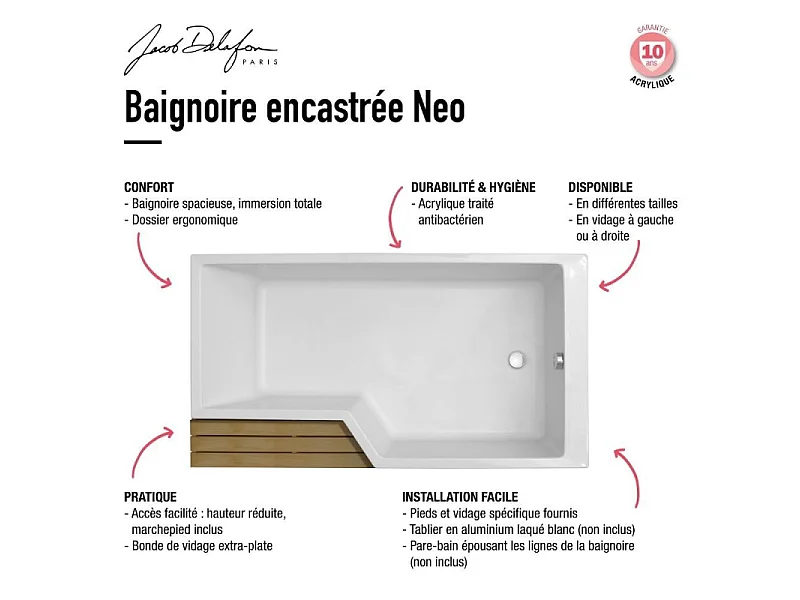 Jacob Delafon PARIS

GARANTIE 10 ans ACRYLIQUE

Baignoire encastrée Neo

CONFORT
- Baignoire spacieuse, immersion totale
- Dossier ergonomique

DURABILITÉ & HYGIÈNE
- Acrylique traité antibactérien

DISPONIBLE
- En différentes tailles
- En vidage à gauche ou à droite

PRATIQUE
- Accès facilité : hauteur réduite, marchepied inclus
- Bonde de vidage extra-plate

INSTALLATION FACILE
- Pieds et vidage spécifique fournis
- Tablier en aluminium laqué blanc (non inclus)
- Pare-bain épousant les lignes de la baignoire (non inclus)